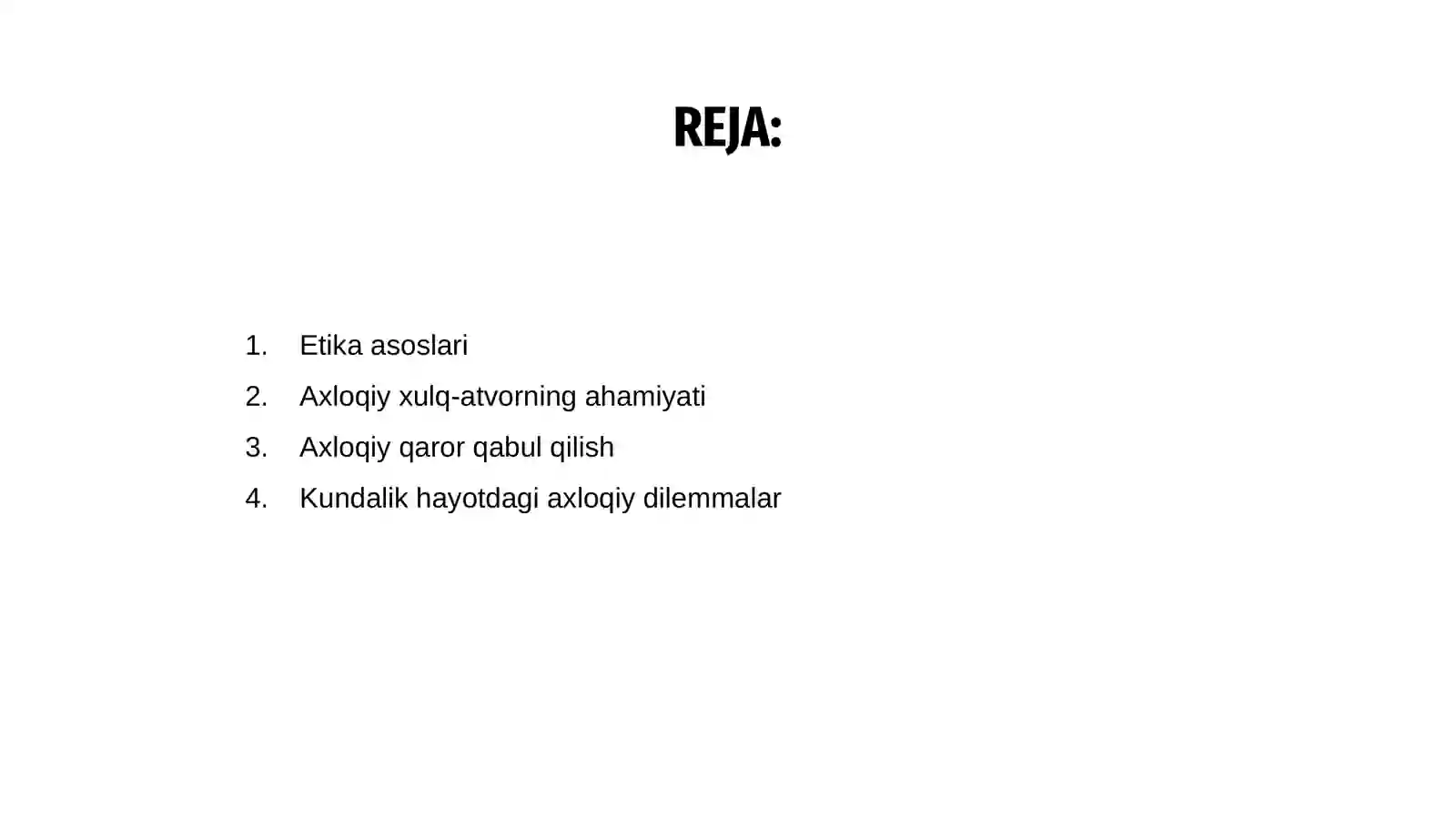 REJA:

1. Etika asoslari
2. Axloqiy xulq-atvorning ahamiyati
3. Axloqiy qaror qabul qilish
4. Kundalik hayotdagi axloqiy dilemmalar